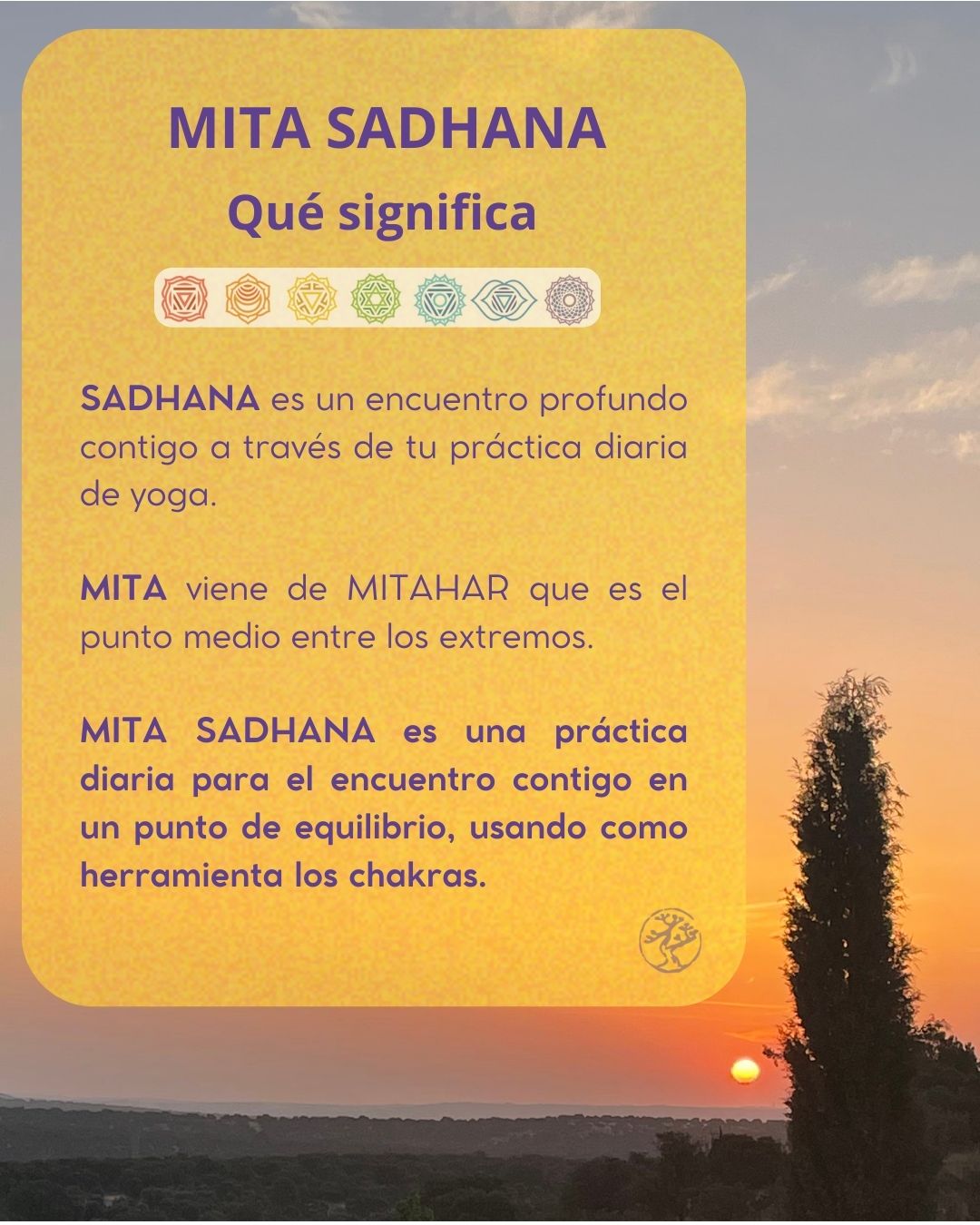 MITA SADHANA
Qué significa

SADHANA es un encuentro profundo contigo a través de tu práctica diaria de yoga.

MITA viene de MITAHAR que es el punto medio entre los extremos.

MITA SADHANA es una práctica diaria para el encuentro contigo en un punto de equilibrio, usando como herramienta los chakras.